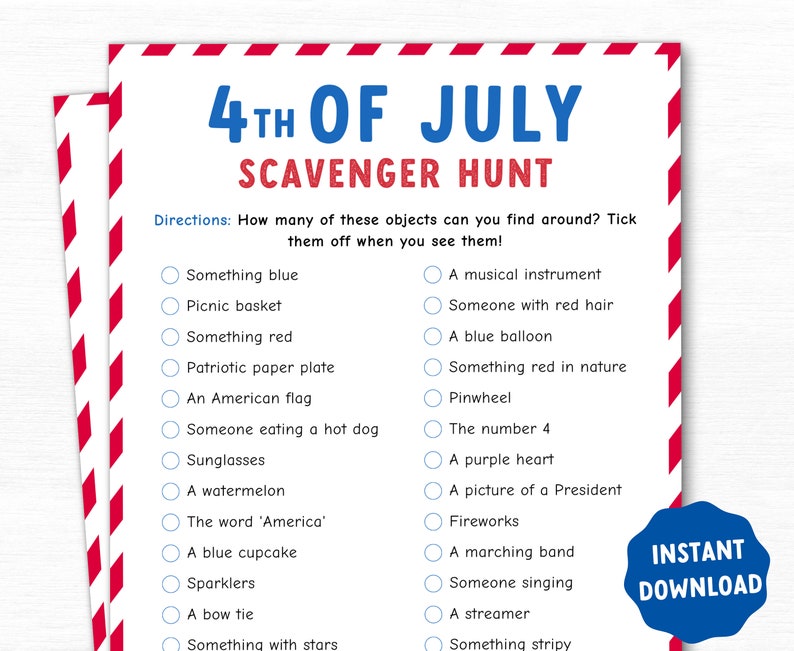 4TH OF JULY
SCAVENGER HUNT

Directions: How many of these objects can you find around? Tick them off when you see them!

Something blue
Picnic basket
Something red
Patriotic paper plate
An American flag
Someone eating a hot dog
Sunglasses
A watermelon
The word 'America'
A blue cupcake
Sparklers
A bow tie
Something with stars

A musical instrument
Someone with red hair
A blue balloon
Something red in nature
Pinwheel
The number 4
A purple heart
A picture of a President
Fireworks
A marching band
Someone singing
A streamer
Something stripy

INSTANT DOWNLOAD